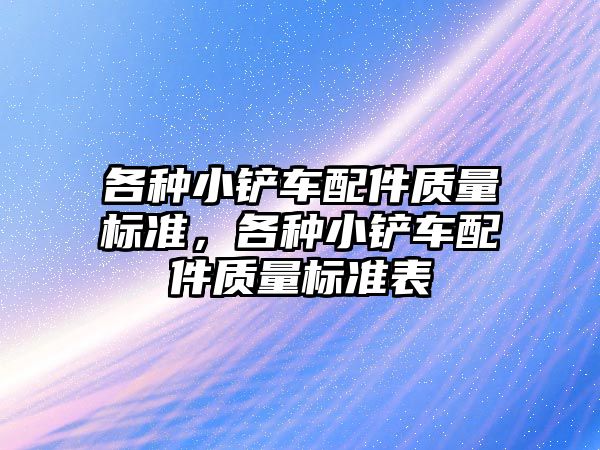 各种小铲车配件质量标准，各种小铲车配件质量标准表